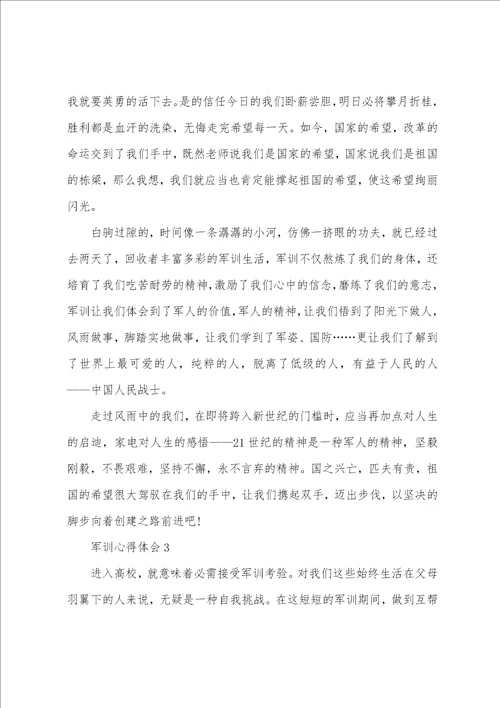 我就要英勇的活下去。是的信任今日的我们卧薪尝胆，明日必将攀月折桂，胜利都是血汗的洗染，无悔走完希望每一天。如今，国家的希望，改革的命运交到了我们手中，既然老师说我们是国家的希望，国家说我们是祖国的栋梁，那么我想，我们就应当也肯定能撑起祖国的希望，使这希望绚丽闪光。

白驹过隙的，时间像一条潺潺的小河，仿佛一挤眼的功夫，就已经过去两天了，回收者丰富多彩的军训生活，军训不仅熬炼了我们的身体，还培育了我们吃苦耐劳的精神，激励了我们心中的信念，磨练了我们的意志，军训让我们体会到了军人的价值，军人的精神，让我们悟到了阳光下做人，风雨做事，脚踏实地做事，让我们学到了军姿、国防……更让我们了解到了世界上最可爱的人，纯粹的人，脱离了低级的人，有益于人民的人——中国人民战士。

走过风雨中的我们，在即将跨入新世纪的门槛时，应当再加点对人生的启迪，家电对人生的感悟——21世纪的精神是一种军人的精神，坚毅刚毅，不畏艰难，坚持不懈，永不言弃的精神。国之兴亡，匹夫有责，祖国的希望很大驾驭在我们的手中，让我们携起双手，迈出步伐，以坚决的脚步向着创建之路前进吧！

军训心得体会3

进入高校，就意味着必需接受军训考验。对我们这些始终生活在父母羽翼下的人来说，无疑是一种自我挑战。在这短短的军训期间，做到互帮